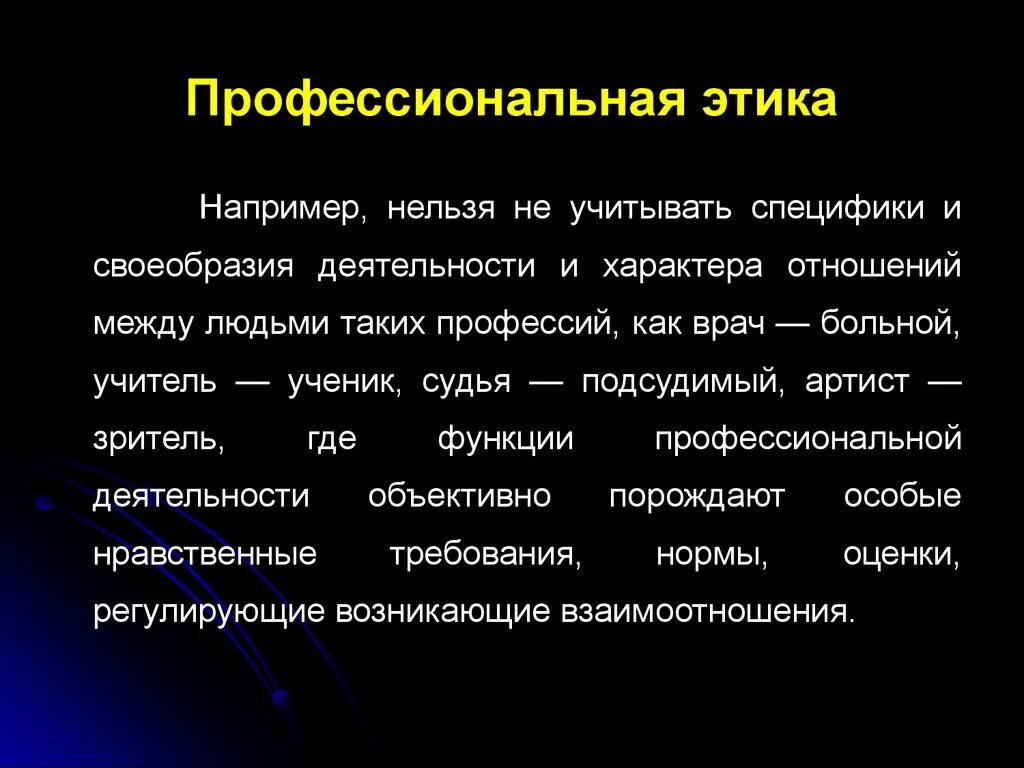 Профессиональная этика

Например, нельзя не учитывать специфики и своеобразия деятельности и характера отношений между людьми таких профессий, как врач — больной, учитель — ученик, судья — подсудимый, артист — зритель, где функции профессиональной деятельности объективно порождают особые нравственные требования, нормы, оценки, регулирующие возникающие взаимоотношения.